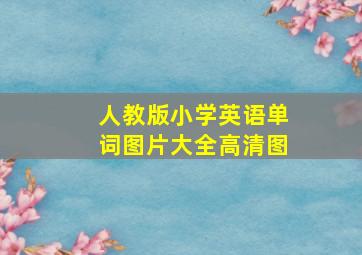 人教版小学英语单词图片大全高清图